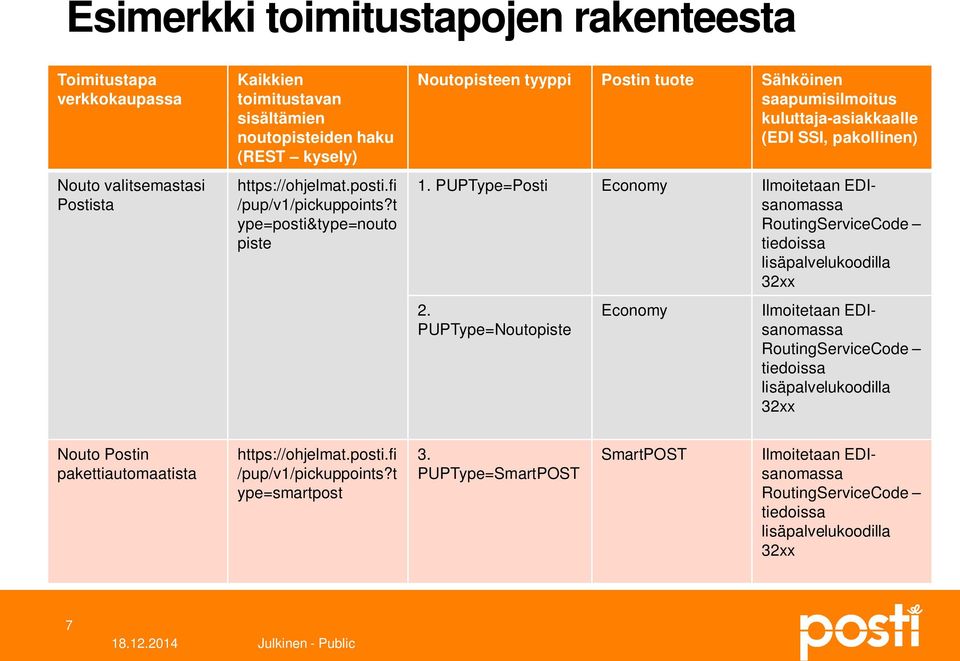 Esimerkki toimitustapojen rakenteesta

| Toimitustapa verkkokaupassa | Kaikkien toimitustavan sisältämien noutopisteiden haku (REST – kysely) | Noutopisteen tyyppi | Postin tuote | Sähköinen saapumisilmoitus kuluttaja-asiakkaalle (EDI SSI, pakollinen) |
|---|---|---|---|---|
| Nouto valitsemastasi Postista | https://ohjelmat.posti.fi/pup/v1/pickuppoints?type=posti&type=noutopiste | 1. PUPType=Posti | Economy | Ilmoitetaan EDI-sanomassa RoutingServiceCode – tiedoissa lisäpalvelukoodilla 32xx |
| | | 2. PUPType=Noutopiste | Economy | Ilmoitetaan EDI-sanomassa RoutingServiceCode – tiedoissa lisäpalvelukoodilla 32xx |
| Nouto Postin pakettiautomaatista | https://ohjelmat.posti.fi/pup/v1/pickuppoints?type=smartpost | 3. PUPType=SmartPOST | SmartPOST | Ilmoitetaan EDI-sanomassa RoutingServiceCode – tiedoissa lisäpalvelukoodilla 32xx |

7
18.12.2014
Julkinen - Public
posti